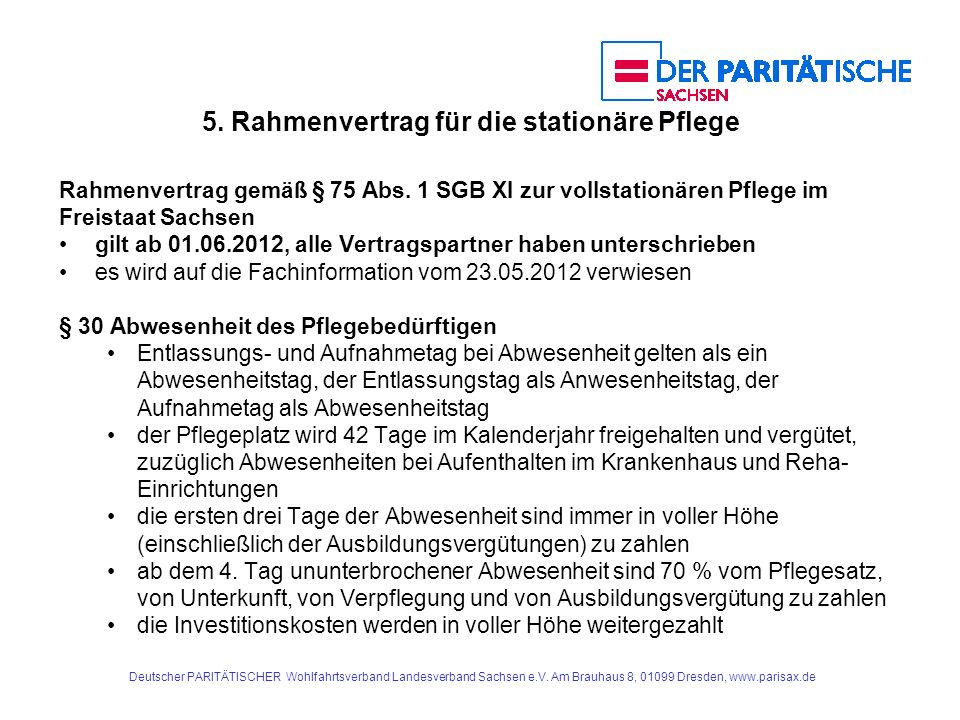 DER PARITÄTISCHE
SACHSEN

5. Rahmenvertrag für die stationäre Pflege

Rahmenvertrag gemäß § 75 Abs. 1 SGB XI zur vollstationären Pflege im Freistaat Sachsen
• gilt ab 01.06.2012, alle Vertragspartner haben unterschrieben
• es wird auf die Fachinformation vom 23.05.2012 verwiesen

§ 30 Abwesenheit des Pflegebedürftigen
• Entlassungs- und Aufnahmetag bei Abwesenheit gelten als ein Abwesenheitstag, der Entlassungstag als Anwesenheitstag, der Aufnahmetag als Abwesenheitstag
• der Pflegeplatz wird 42 Tage im Kalenderjahr freigehalten und vergütet, zuzüglich Abwesenheiten bei Aufenthalten im Krankenhaus und Reha-Einrichtungen
• die ersten drei Tage der Abwesenheit sind immer in voller Höhe (einschließlich der Ausbildungsvergütungen) zu zahlen
• ab dem 4. Tag ununterbrochener Abwesenheit sind 70 % vom Pflegesatz, von Unterkunft, von Verpflegung und von Ausbildungsvergütung zu zahlen
• die Investitionskosten werden in voller Höhe weitergezahlt

Deutscher PARITÄTISCHER Wohlfahrtsverband Landesverband Sachsen e.V. Am Brauhaus 8, 01099 Dresden, www.parisax.de